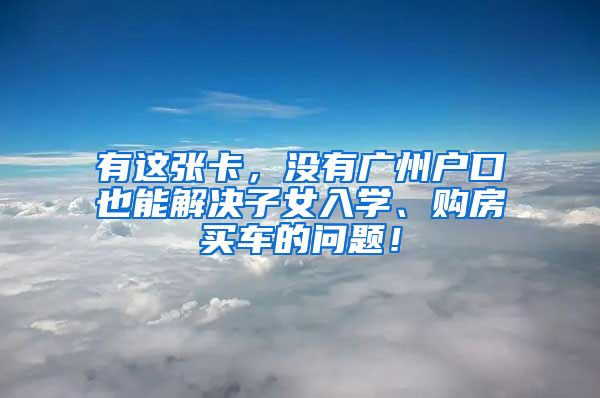 有这张卡，没有广州户口也能解决子女入学、购房买车的问题！